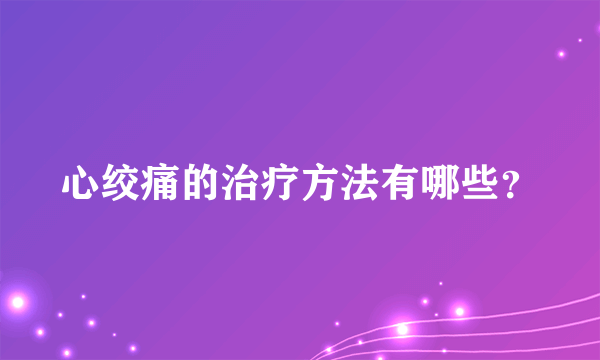 心绞痛的治疗方法有哪些？